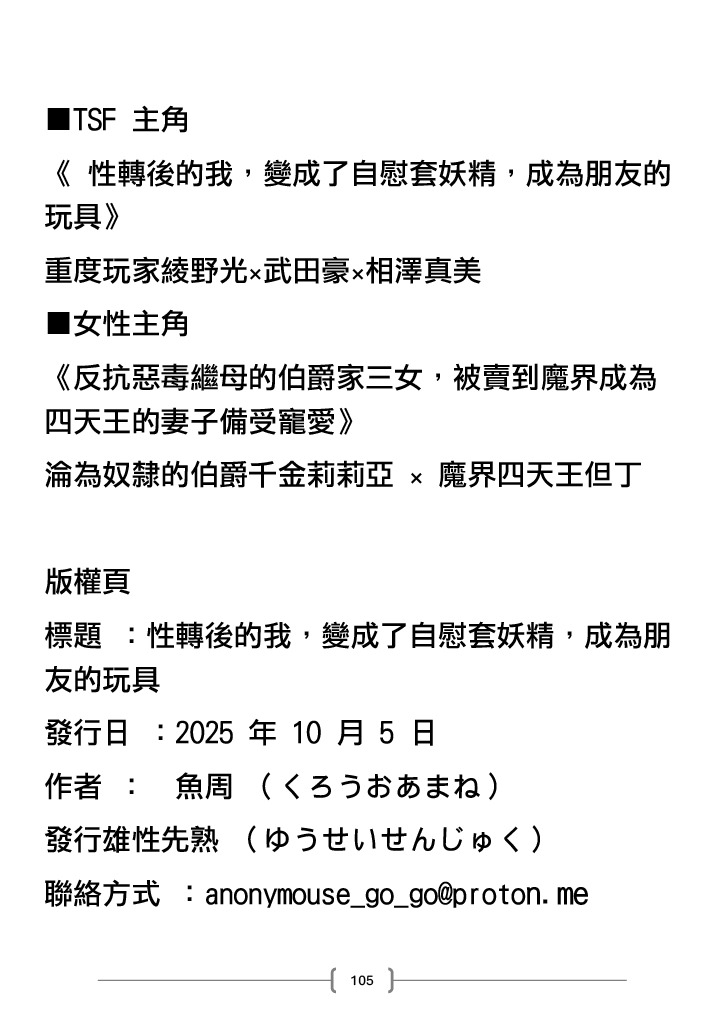 ■TSF 主角

《 性轉後的我，變成了自慰套妖精，成為朋友的玩具》

重度玩家綾野光×武田豪×相澤真美

■女性主角

《反抗惡毒繼母的伯爵家三女，被賣到魔界成為四天王的妻子備受寵愛》

淪為奴隸的伯爵千金莉莉亞 × 魔界四天王但丁

版權頁

標題 ：性轉後的我，變成了自慰套妖精，成為朋友的玩具

發行日 ：2025 年 10 月 5 日

作者 ： 魚周 （くろうおあまね）

發行雄性先熟 （ゆうせいせんじゅく）

聯絡方式 ：anonymouse_go_go@proton.me

105